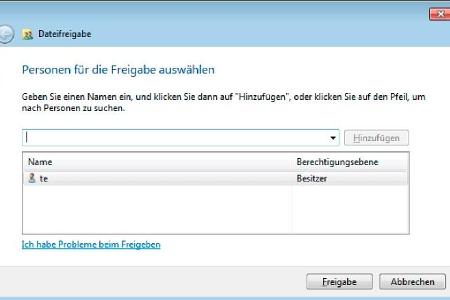 Dateifreigabe

Personen für die Freigabe auswählen

Geben Sie einen Namen ein, und klicken Sie dann auf "Hinzufügen", oder klicken Sie auf den Pfeil, um nach Personen zu suchen.

Hinzufügen

| Name | Berechtigungsebene |
|---|---|
| te | Besitzer |

Ich habe Probleme beim Freigeben

Freigabe
Abbrechen